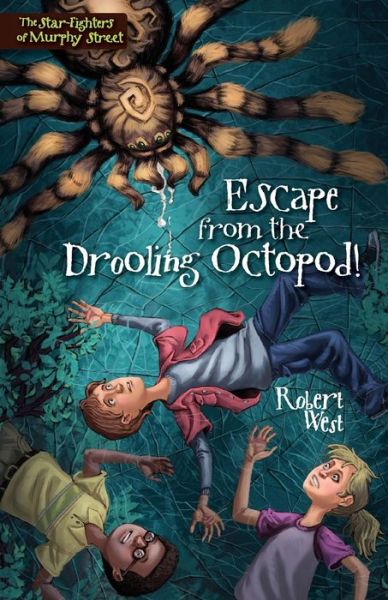 The Star-Fighters of Murphy Street

Escape from the Drooling Octopod!

Robert West